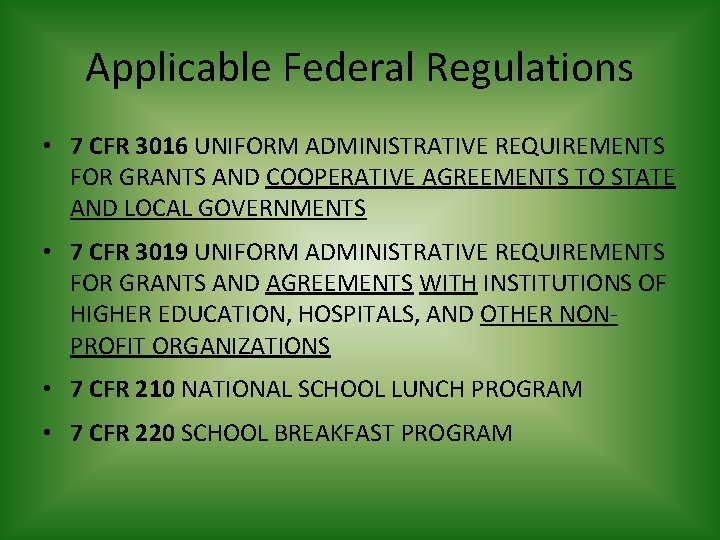 Applicable Federal Regulations

• 7 CFR 3016 UNIFORM ADMINISTRATIVE REQUIREMENTS FOR GRANTS AND COOPERATIVE AGREEMENTS TO STATE AND LOCAL GOVERNMENTS

• 7 CFR 3019 UNIFORM ADMINISTRATIVE REQUIREMENTS FOR GRANTS AND AGREEMENTS WITH INSTITUTIONS OF HIGHER EDUCATION, HOSPITALS, AND OTHER NON-PROFIT ORGANIZATIONS

• 7 CFR 210 NATIONAL SCHOOL LUNCH PROGRAM

• 7 CFR 220 SCHOOL BREAKFAST PROGRAM